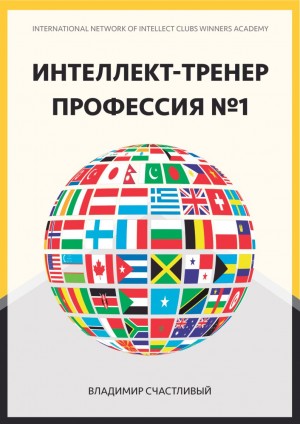 INTERNATIONAL NETWORK OF INTELLECT CLUBS WINNERS ACADEMY

ИНТЕЛЛЕКТ-ТРЕНЕР ПРОФЕССИЯ №1

ВЛАДИМИР СЧАСТЛИВЫЙ